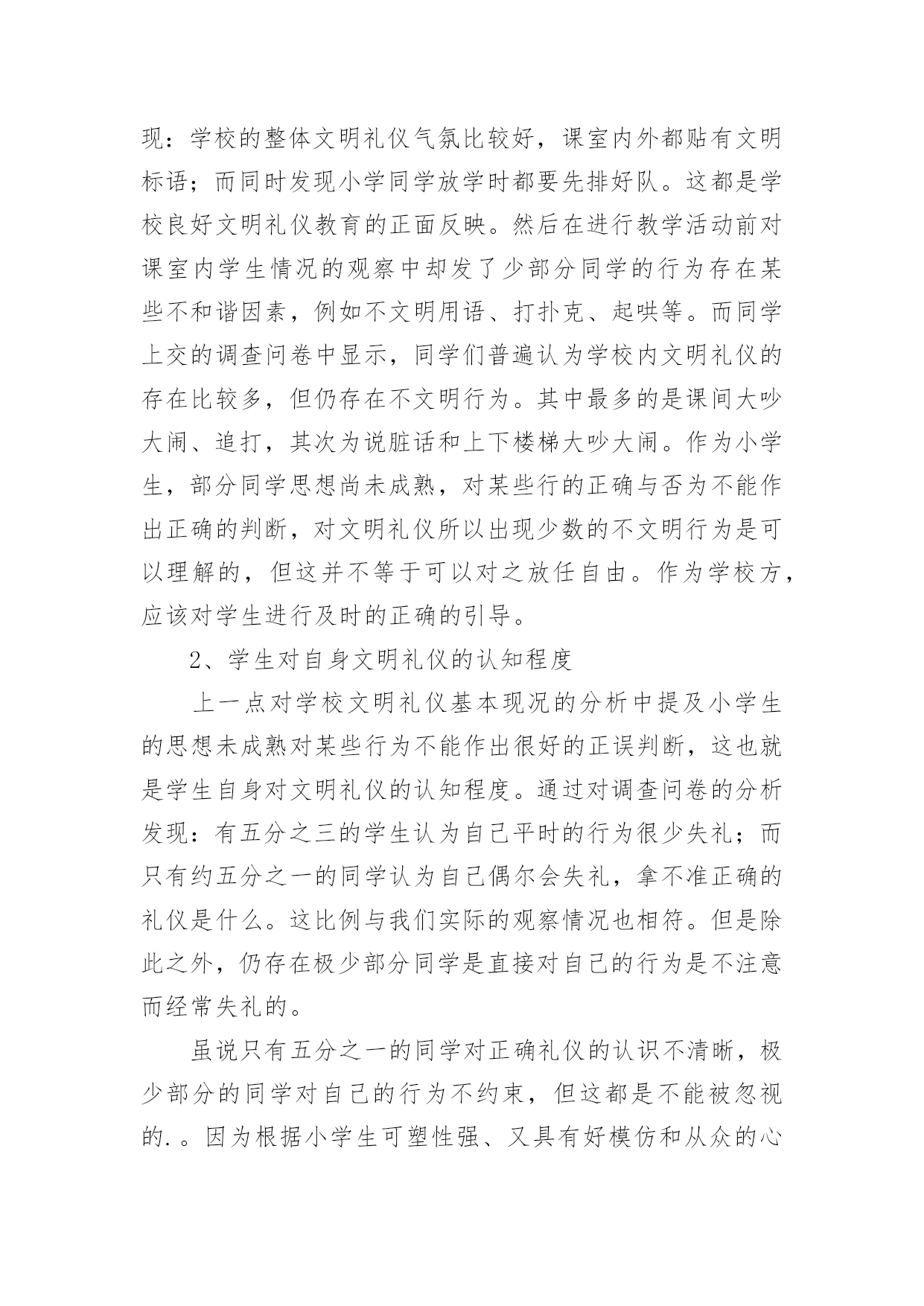 现：学校的整体文明礼仪气氛比较好，课室内外都贴有文明标语；而同时发现小学同学放学时都要先排好队。这都是学校良好文明礼仪教育的正面反映。然后在进行教学活动前对课室内学生情况的观察中却发了少部分同学的行为存在某些不和谐因素，例如不文明用语、打扑克、起哄等。而同学上交的调查问卷中显示，同学们普遍认为学校内文明礼仪的存在比较多，但仍存在不文明行为。其中最多的是课间大吵大闹、追打，其次为说脏话和上下楼梯大吵大闹。作为小学生，部分同学思想尚未成熟，对某些行的正确与否为不能作出正确的判断，对文明礼仪所以出现少数的不文明行为是可以理解的，但这并不等于可以对之放任自由。作为学校方，应该对学生进行及时的正确的引导。

2、学生对自身文明礼仪的认知程度

上一点对学校文明礼仪基本现况的分析中提及小学生的思想未成熟对某些行为不能作出很好的正误判断，这也就是学生自身对文明礼仪的认知程度。通过对调查问卷的分析发现：有五分之三的学生认为自己平时的行为很少失礼；而只有约五分之一的同学认为自己偶尔会失礼，拿不准正确的礼仪是什么。这比例与我们实际的观察情况也相符。但是除此之外，仍存在极少部分同学是直接对自己的行为是不注意而经常失礼的。

虽说只有五分之一的同学对正确礼仪的认识不清晰，极少部分的同学对自己的行为不约束，但这都是不能被忽视的.。因为根据小学生可塑性强、又具有好模仿和从众的心